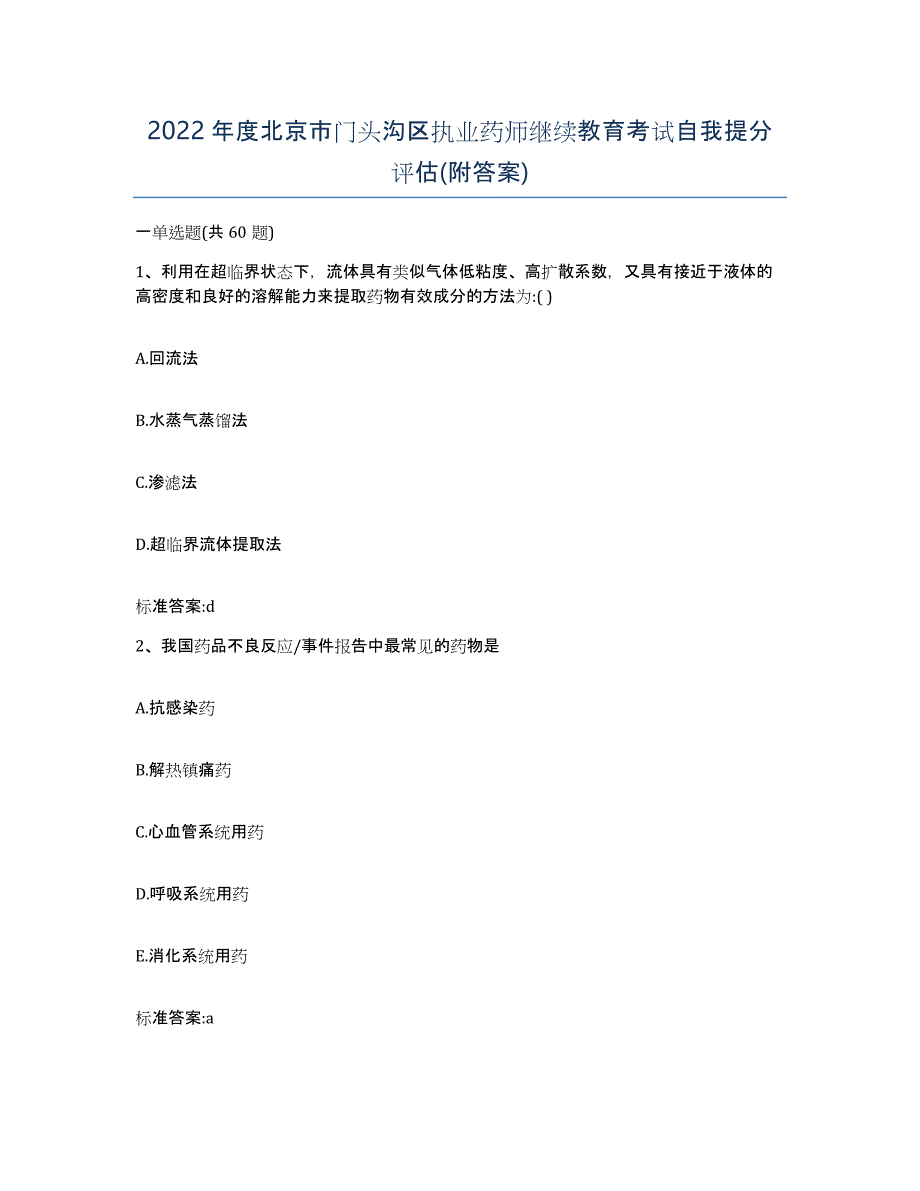 2022年度北京市门头沟区执业药师继续教育考试自我提分评估(附答案)

一单选题(共60题)

1、利用在超临界状态下，流体具有类似气体低粘度、高扩散系数，又具有接近于液体的高密度和良好的溶解能力来提取药物有效成分的方法为:( )

A.回流法

B.水蒸气蒸馏法

C.渗滤法

D.超临界流体提取法

标准答案:d

2、我国药品不良反应/事件报告中最常见的药物是

A.抗感染药

B.解热镇痛药

C.心血管系统用药

D.呼吸系统用药

E.消化系统用药

标准答案:a